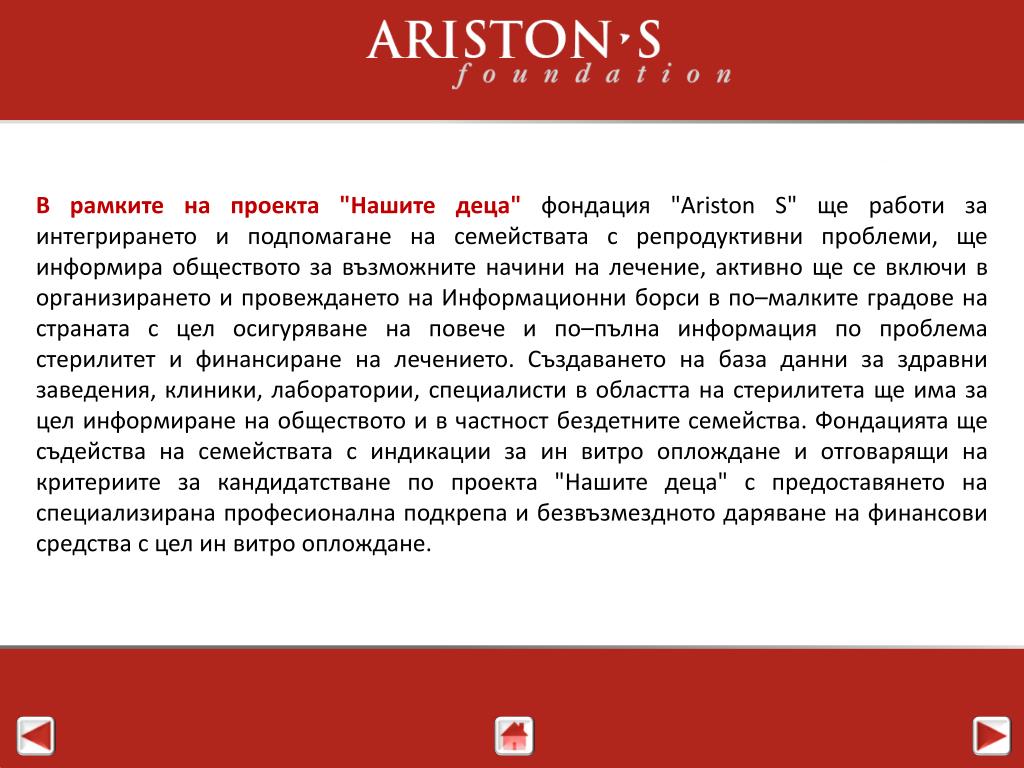 ARISTON'S
foundation

В рамките на проекта "Нашите деца" фондация "Ariston S" ще работи за интегрирането и подпомагане на семействата с репродуктивни проблеми, ще информира обществото за възможните начини на лечение, активно ще се включи в организирането и провеждането на Информационни борси в по–малките градове на страната с цел осигуряване на повече и по–пълна информация по проблема стерилитет и финансиране на лечението. Създаването на база данни за здравни заведения, клиники, лаборатории, специалисти в областта на стерилитета ще има за цел информиране на обществото и в частност бездетните семейства. Фондацията ще съдейства на семействата с индикации за ин витро оплождане и отговарящи на критериите за кандидатстване по проекта "Нашите деца" с предоставянето на специализирана професионална подкрепа и безвъзмездното даряване на финансови средства с цел ин витро оплождане.